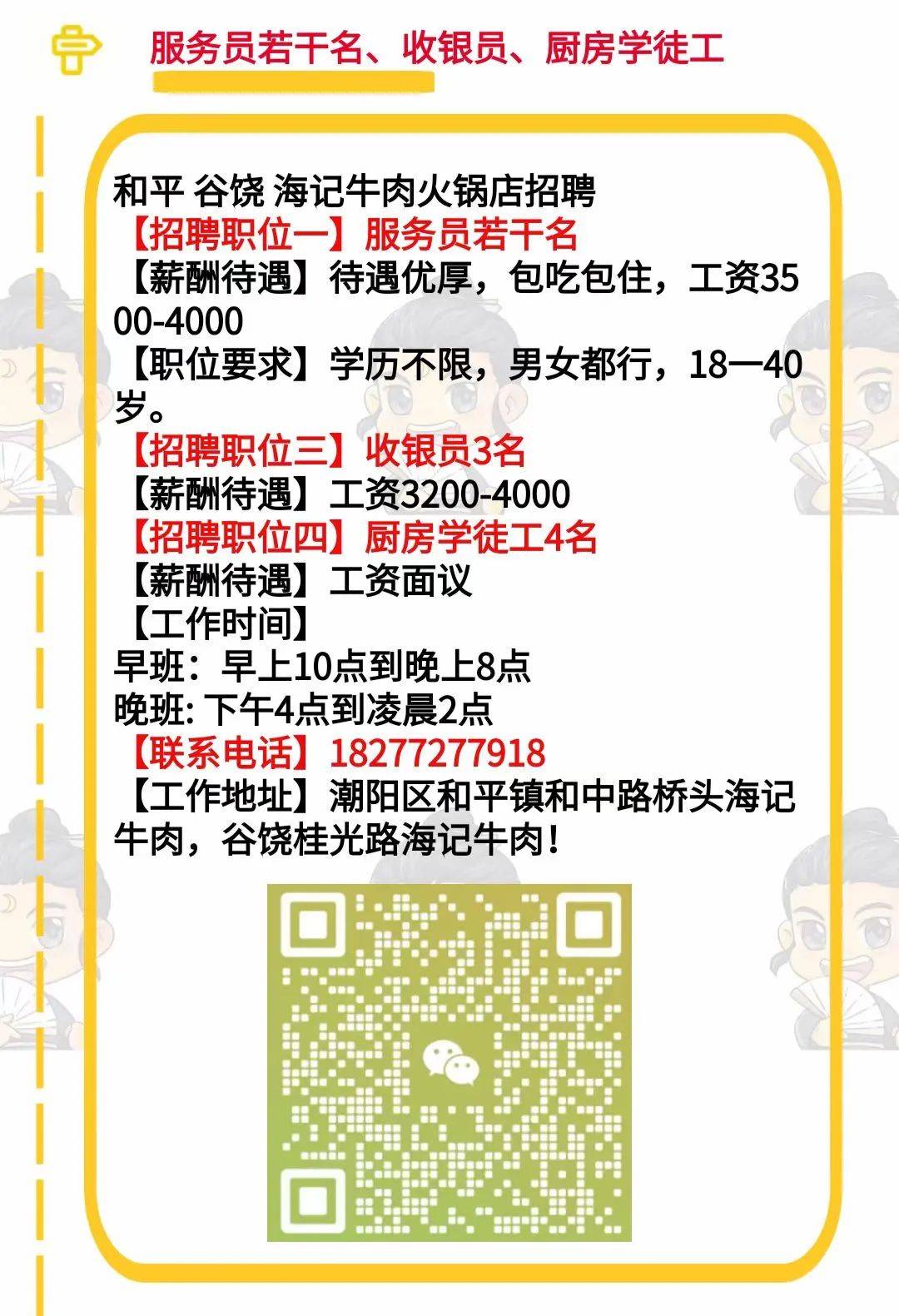 服务员若干名、收银员、厨房学徒工

和平 谷饶 海记牛肉火锅店招聘
【招聘职位一】服务员若干名
【薪酬待遇】待遇优厚，包吃包住，工资3500-4000
【职位要求】学历不限，男女都行，18一40岁。
【招聘职位三】收银员3名
【薪酬待遇】工资3200-4000
【招聘职位四】厨房学徒工4名
【薪酬待遇】工资面议
【工作时间】
早班：早上10点到晚上8点
晚班: 下午4点到凌晨2点
【联系电话】18277277918
【工作地址】潮阳区和平镇和中路桥头海记牛肉，谷饶桂光路海记牛肉！